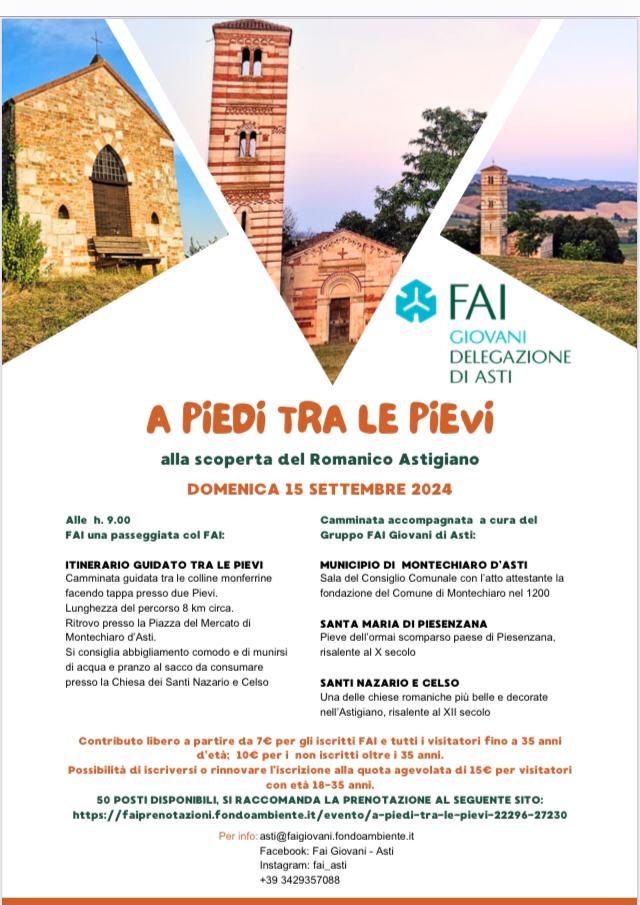 FAI
GIOVANI
DELEGAZIONE
DI ASTI

A PIEDI TRA LE PIEVI

alla scoperta del Romanico Astigiano

DOMENICA 15 SETTEMBRE 2024

Alle h. 9.00
FAI una passeggiata col FAI:

ITINERARIO GUIDATO TRA LE PIEVI
Camminata guidata tra le colline monferrine facendo tappa presso due Pievi.
Lunghezza del percorso 8 km circa.
Ritrovo presso la Piazza del Mercato di Montechiaro d'Asti.
Si consiglia abbigliamento comodo e di munirsi di acqua e pranzo al sacco da consumare presso la Chiesa dei Santi Nazario e Celso

Camminata accompagnata a cura del Gruppo FAI Giovani di Asti:

MUNICIPIO DI MONTECHIARO D'ASTI
Sala del Consiglio Comunale con l'atto attestante la fondazione del Comune di Montechiaro nel 1200

SANTA MARIA DI PIESENZANA
Pieve dell'ormai scomparso paese di Piesenzana, risalente al X secolo

SANTI NAZARIO E CELSO
Una delle chiese romaniche più belle e decorate nell'Astigiano, risalente al XII secolo

Contributo libero a partire da 7€ per gli iscritti FAI e tutti i visitatori fino a 35 anni d'età; 10€ per i non iscritti oltre i 35 anni.
Possibilità di iscriversi o rinnovare l'iscrizione alla quota agevolata di 15€ per visitatori con età 18-35 anni.
50 POSTI DISPONIBILI, SI RACCOMANDA LA PRENOTAZIONE AL SEGUENTE SITO:
https://faiprenotazioni.fondoambiente.it/evento/a-piedi-tra-le-pievi-22296-27230

Per info: asti@faigiovani.fondoambiente.it
Facebook: Fai Giovani - Asti
Instagram: fai_asti
+39 3429357088